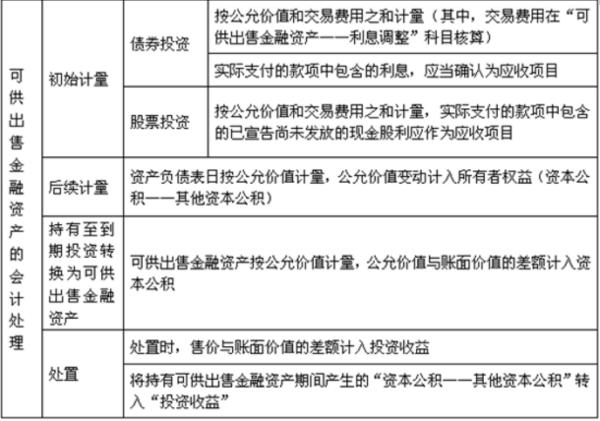 | 可供出售金融资产的会计处理 | 初始计量 | 债券投资 | 按公允价值和交易费用之和计量（其中，交易费用在“可供出售金融资产——利息调整”科目核算） |
|---|---|---|---|
| | | | 实际支付的款项中包含的利息，应当确认为应收项目 |
| | | 股票投资 | 按公允价值和交易费用之和计量，实际支付的款项中包含的已宣告尚未发放的现金股利应作为应收项目 |
| | 后续计量 | 资产负债表日按公允价值计量，公允价值变动计入所有者权益（资本公积——其他资本公积） | |
| | 持有至到期投资转换为可供出售金融资产 | 可供出售金融资产按公允价值计量，公允价值与账面价值的差额计入资本公积 | |
| | 处置 | 处置时，售价与账面价值的差额计入投资收益 | |
| | | 将持有可供出售金融资产期间产生的“资本公积——其他资本公积”转入“投资收益” | |